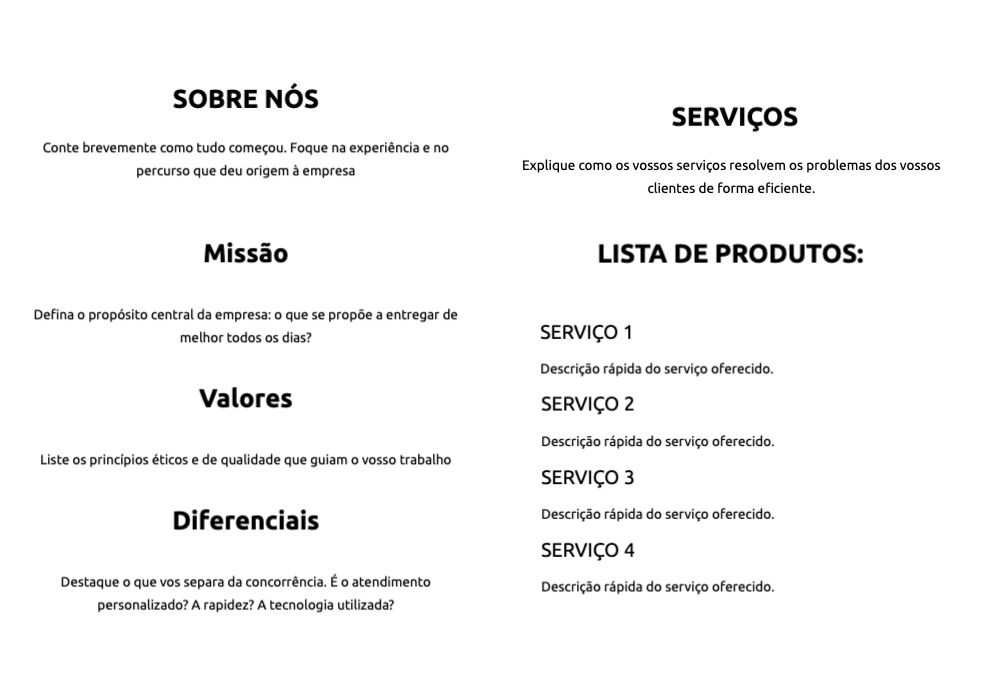 SOBRE NÓS

Conte brevemente como tudo começou. Foque na experiência e no percurso que deu origem à empresa

Missão

Defina o propósito central da empresa: o que se propõe a entregar de melhor todos os dias?

Valores

Liste os princípios éticos e de qualidade que guiam o vosso trabalho

Diferenciais

Destaque o que vos separa da concorrência. É o atendimento personalizado? A rapidez? A tecnologia utilizada?

SERVIÇOS

Explique como os vossos serviços resolvem os problemas dos vossos clientes de forma eficiente.

LISTA DE PRODUTOS:

SERVIÇO 1

Descrição rápida do serviço oferecido.

SERVIÇO 2

Descrição rápida do serviço oferecido.

SERVIÇO 3

Descrição rápida do serviço oferecido.

SERVIÇO 4

Descrição rápida do serviço oferecido.